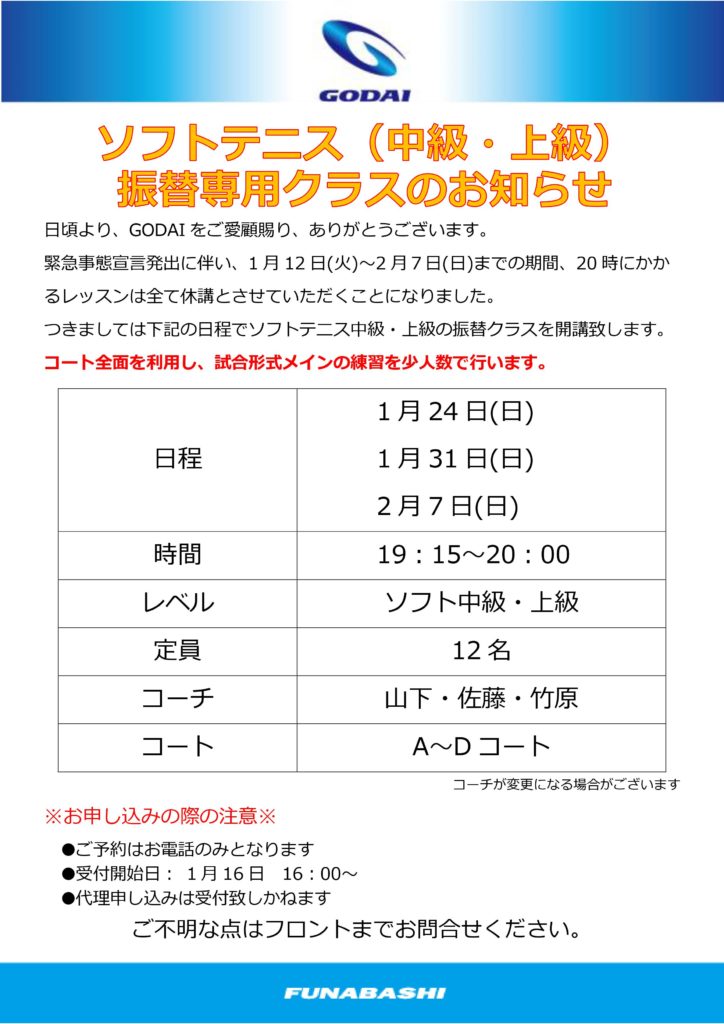 GODAI

ソフトテニス（中級・上級）
振替専用クラスのお知らせ

日頃より、GODAI をご愛顧賜り、ありがとうございます。

緊急事態宣言発出に伴い、1 月 12 日(火)～2 月 7 日(日)までの期間、20 時にかかるレッスンは全て休講とさせていただくことになりました。

つきましては下記の日程でソフトテニス中級・上級の振替クラスを開講致します。

コート全面を利用し、試合形式メインの練習を少人数で行います。

| 日程 | 1 月 24 日(日)<br>1 月 31 日(日)<br>2 月 7 日(日) |
|---|---|
| 時間 | 19：15～20：00 |
| レベル | ソフト中級・上級 |
| 定員 | 12 名 |
| コーチ | 山下・佐藤・竹原 |
| コート | A～D コート |

コーチが変更になる場合がございます

※お申し込みの際の注意※

●ご予約はお電話のみとなります
●受付開始日： 1 月 16 日　16：00～
●代理申し込みは受付致しかねます

ご不明な点はフロントまでお問合せください。

FUNABASHI